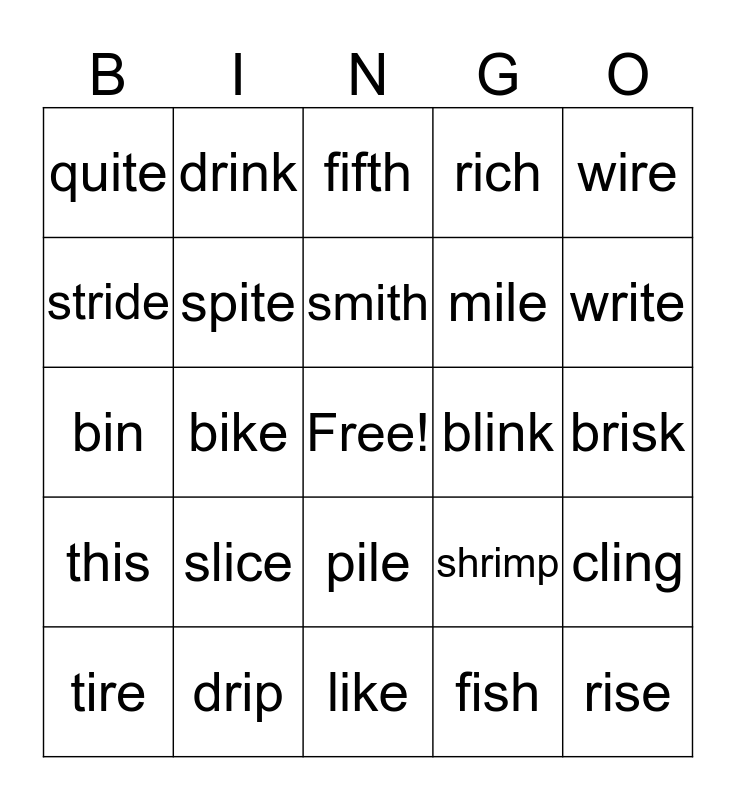 | B | I | N | G | O |
|---|---|---|---|---|
| quite | drink | fifth | rich | wire |
| stride | spite | smith | mile | write |
| bin | bike | Free! | blink | brisk |
| this | slice | pile | shrimp | cling |
| tire | drip | like | fish | rise |